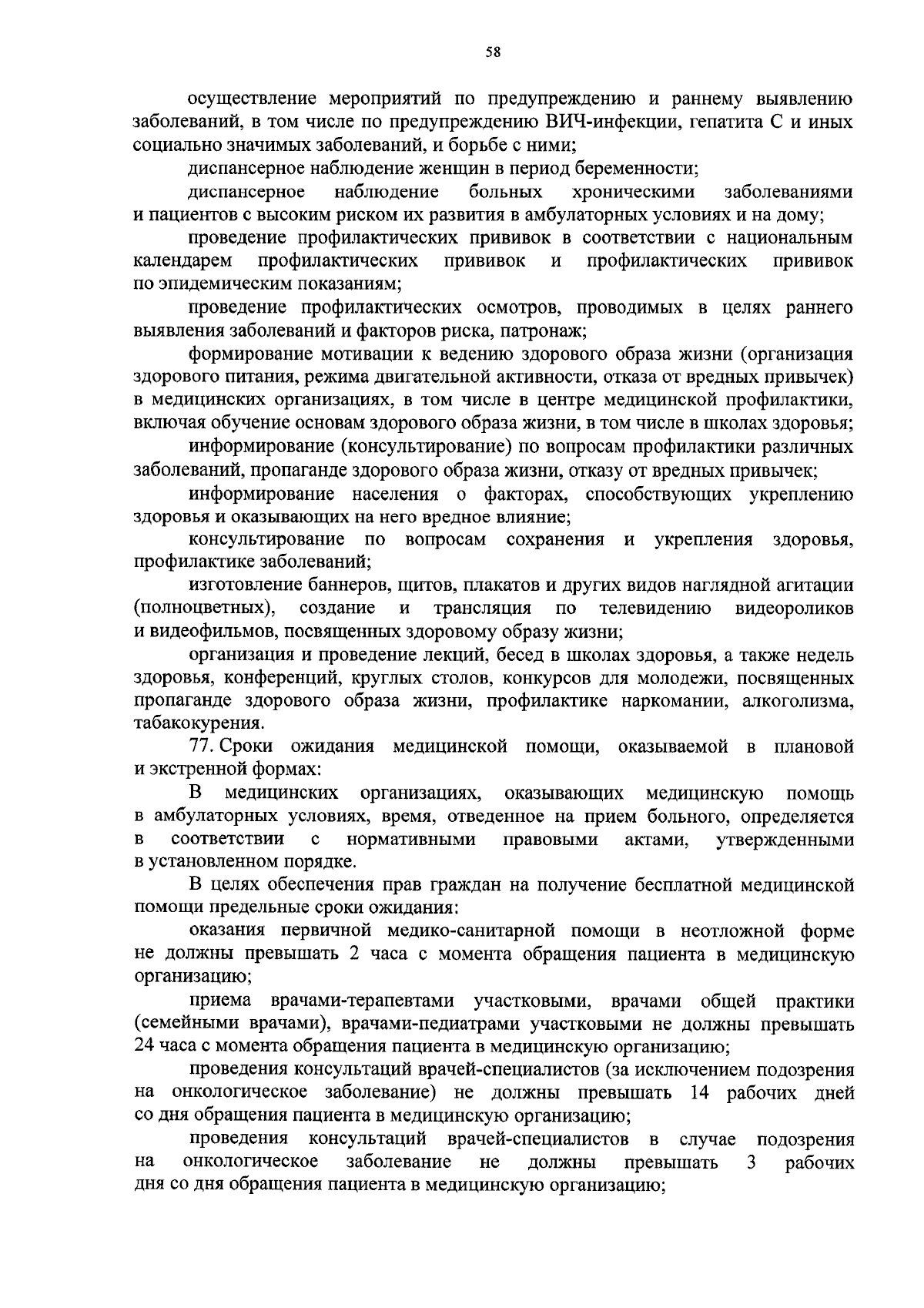 58

осуществление мероприятий по предупреждению и раннему выявлению заболеваний, в том числе по предупреждению ВИЧ-инфекции, гепатита С и иных социально значимых заболеваний, и борьбе с ними;

диспансерное наблюдение женщин в период беременности;

диспансерное наблюдение больных хроническими заболеваниями и пациентов с высоким риском их развития в амбулаторных условиях и на дому;

проведение профилактических прививок в соответствии с национальным календарем профилактических прививок и профилактических прививок по эпидемическим показаниям;

проведение профилактических осмотров, проводимых в целях раннего выявления заболеваний и факторов риска, патронаж;

формирование мотивации к ведению здорового образа жизни (организация здорового питания, режима двигательной активности, отказа от вредных привычек) в медицинских организациях, в том числе в центре медицинской профилактики, включая обучение основам здорового образа жизни, в том числе в школах здоровья;

информирование (консультирование) по вопросам профилактики различных заболеваний, пропаганде здорового образа жизни, отказу от вредных привычек;

информирование населения о факторах, способствующих укреплению здоровья и оказывающих на него вредное влияние;

консультирование по вопросам сохранения и укрепления здоровья, профилактике заболеваний;

изготовление баннеров, щитов, плакатов и других видов наглядной агитации (полноцветных), создание и трансляция по телевидению видеороликов и видеофильмов, посвященных здоровому образу жизни;

организация и проведение лекций, бесед в школах здоровья, а также недель здоровья, конференций, круглых столов, конкурсов для молодежи, посвященных пропаганде здорового образа жизни, профилактике наркомании, алкоголизма, табакокурения.

77. Сроки ожидания медицинской помощи, оказываемой в плановой и экстренной формах:

В медицинских организациях, оказывающих медицинскую помощь в амбулаторных условиях, время, отведенное на прием больного, определяется в соответствии с нормативными правовыми актами, утвержденными в установленном порядке.

В целях обеспечения прав граждан на получение бесплатной медицинской помощи предельные сроки ожидания:

оказания первичной медико-санитарной помощи в неотложной форме не должны превышать 2 часа с момента обращения пациента в медицинскую организацию;

приема врачами-терапевтами участковыми, врачами общей практики (семейными врачами), врачами-педиатрами участковыми не должны превышать 24 часа с момента обращения пациента в медицинскую организацию;

проведения консультаций врачей-специалистов (за исключением подозрения на онкологическое заболевание) не должны превышать 14 рабочих дней со дня обращения пациента в медицинскую организацию;

проведения консультаций врачей-специалистов в случае подозрения на онкологическое заболевание не должны превышать 3 рабочих дня со дня обращения пациента в медицинскую организацию;